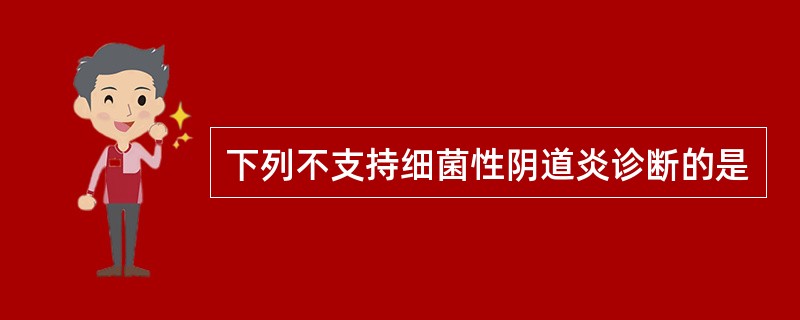 下列不支持细菌性阴道炎诊断的是